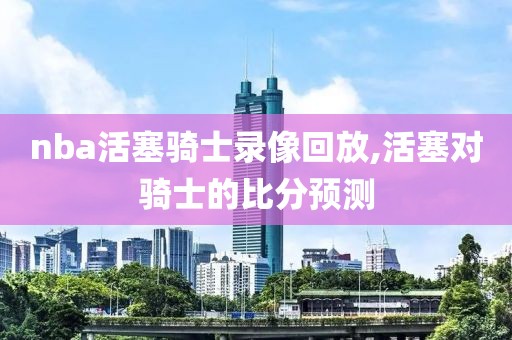 nba活塞骑士录像回放,活塞对骑士的比分预测